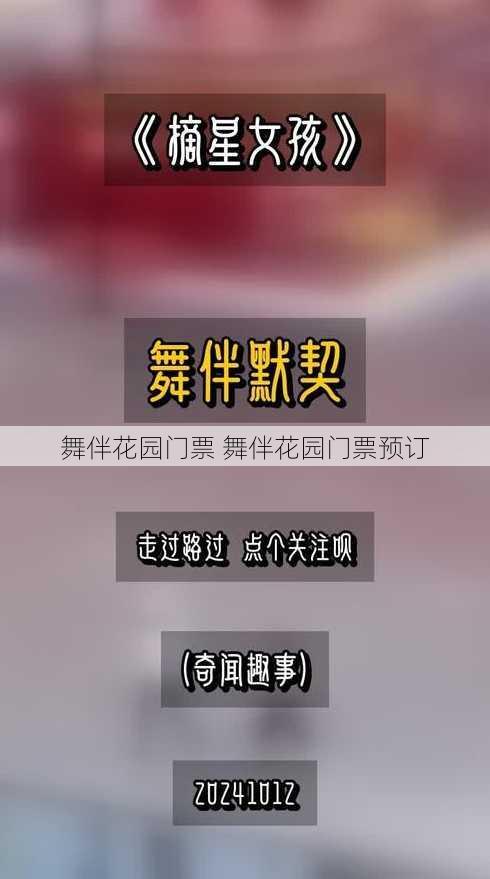 《摘星女孩》

舞伴默契

舞伴花园门票 舞伴花园门票预订

走过路过 点个关注呗

(奇闻趣事)

20241012